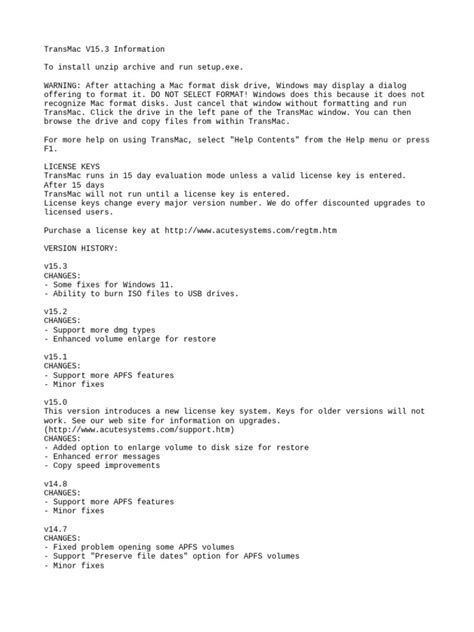 TransMac V15.3 Information

To install unzip archive and run setup.exe.

WARNING: After attaching a Mac format disk drive, Windows may display a dialog offering to format it. DO NOT SELECT FORMAT! Windows does this because it does not recognize Mac format disks. Just cancel that window without formatting and run TransMac. Click the drive in the left pane of the TransMac window. You can then browse the drive and copy files from within TransMac.

For more help on using TransMac, select "Help Contents" from the Help menu or press F1.

LICENSE KEYS
TransMac runs in 15 day evaluation mode unless a valid license key is entered.
After 15 days
TransMac will not run until a license key is entered.
License keys change every major version number. We do offer discounted upgrades to licensed users.

Purchase a license key at http://www.acutesystems.com/regtm.htm

VERSION HISTORY:

v15.3
CHANGES:
- Some fixes for Windows 11.
- Ability to burn ISO files to USB drives.

v15.2
CHANGES:
- Support more dmg types
- Enhanced volume enlarge for restore

v15.1
CHANGES:
- Support more APFS features
- Minor fixes

v15.0
This version introduces a new license key system. Keys for older versions will not work. See our web site for information on upgrades.
(http://www.acutesystems.com/support.htm)
CHANGES:
- Added option to enlarge volume to disk size for restore
- Enhanced error messages
- Copy speed improvements

v14.8
CHANGES:
- Support more APFS features
- Minor fixes

v14.7
CHANGES:
- Fixed problem opening some APFS volumes
- Support "Preserve file dates" option for APFS volumes
- Minor fixes